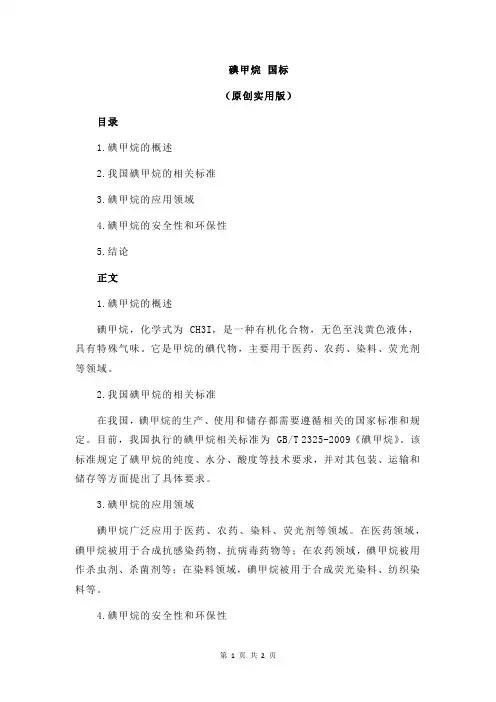 碘甲烷 国标

（原创实用版）

目录

1.碘甲烷的概述

2.我国碘甲烷的相关标准

3.碘甲烷的应用领域

4.碘甲烷的安全性和环保性

5.结论

正文

1.碘甲烷的概述

碘甲烷，化学式为 CH3I，是一种有机化合物，无色至浅黄色液体，具有特殊气味。它是甲烷的碘代物，主要用于医药、农药、染料、荧光剂等领域。

2.我国碘甲烷的相关标准

在我国，碘甲烷的生产、使用和储存都需要遵循相关的国家标准和规定。目前，我国执行的碘甲烷相关标准为 GB/T 2325-2009《碘甲烷》。该标准规定了碘甲烷的纯度、水分、酸度等技术要求，并对其包装、运输和储存等方面提出了具体要求。

3.碘甲烷的应用领域

碘甲烷广泛应用于医药、农药、染料、荧光剂等领域。在医药领域，碘甲烷被用于合成抗感染药物、抗病毒药物等；在农药领域，碘甲烷被用作杀虫剂、杀菌剂等；在染料领域，碘甲烷被用于合成荧光染料、纺织染料等。

4.碘甲烷的安全性和环保性

第 1 页 共 2 页